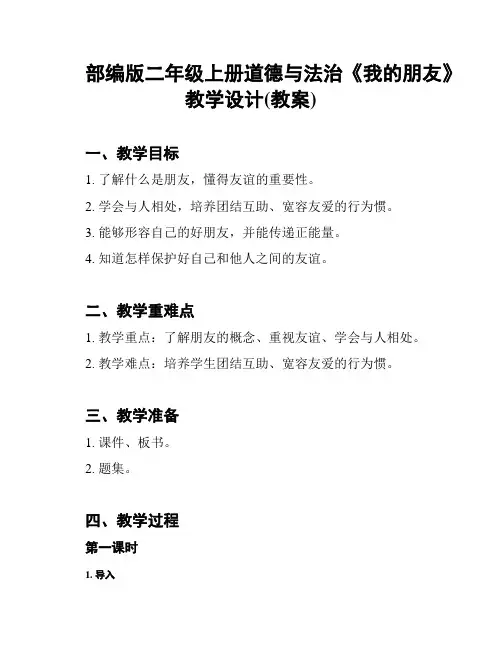 部编版二年级上册道德与法治《我的朋友》教学设计(教案)

一、教学目标

1. 了解什么是朋友，懂得友谊的重要性。

2. 学会与人相处，培养团结互助、宽容友爱的行为惯。

3. 能够形容自己的好朋友，并能传递正能量。

4. 知道怎样保护好自己和他人之间的友谊。

二、教学重难点

1. 教学重点：了解朋友的概念、重视友谊、学会与人相处。

2. 教学难点：培养学生团结互助、宽容友爱的行为惯。

三、教学准备

1. 课件、板书。

2. 题集。

四、教学过程

第一课时

1. 导入